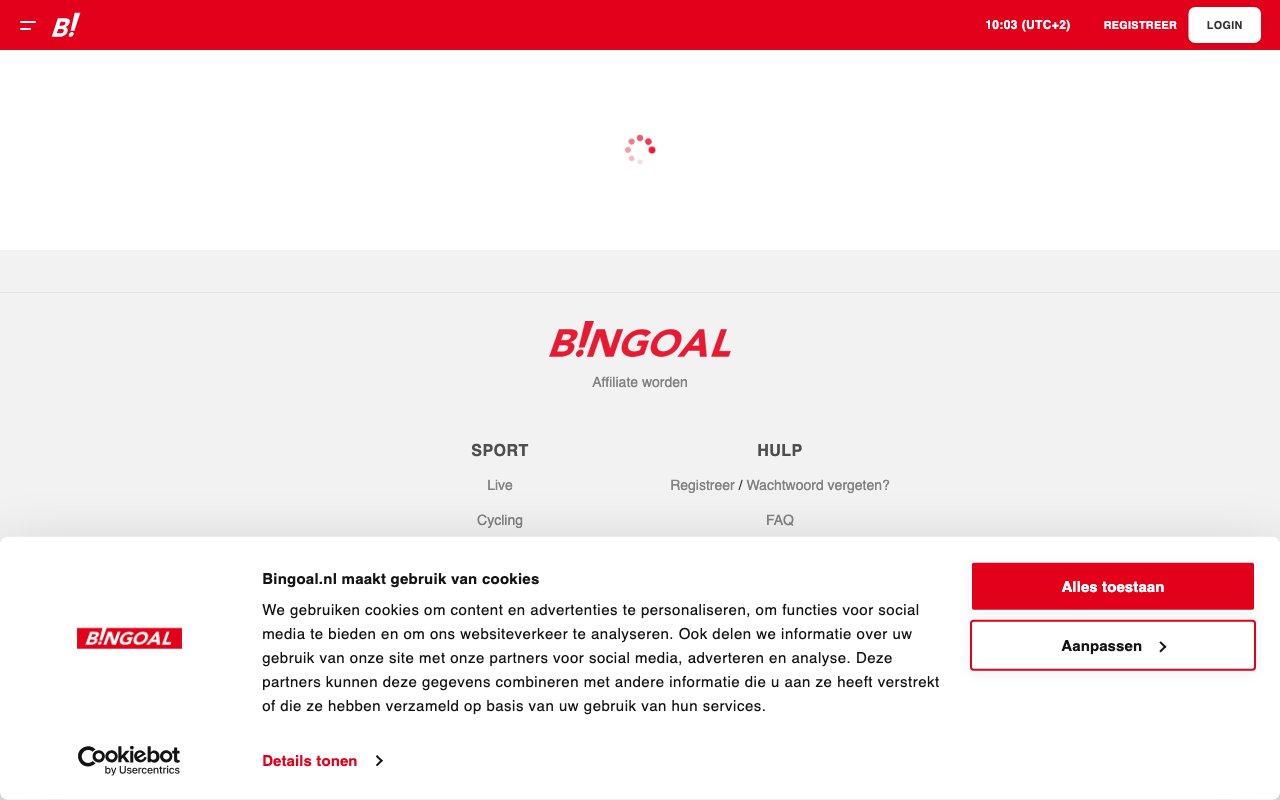 B!

10:03 (UTC+2) REGISTREER LOGIN

B!NGOAL

Affiliate worden

SPORT

Live

Cycling

HULP

Registreer / Wachtwoord vergeten?

FAQ

B!NGOAL

Cookiebot by Usercentrics

Bingoal.nl maakt gebruik van cookies

We gebruiken cookies om content en advertenties te personaliseren, om functies voor social media te bieden en om ons websiteverkeer te analyseren. Ook delen we informatie over uw gebruik van onze site met onze partners voor social media, adverteren en analyse. Deze partners kunnen deze gegevens combineren met andere informatie die u aan ze heeft verstrekt of die ze hebben verzameld op basis van uw gebruik van hun services.

Details tonen

Alles toestaan

Aanpassen